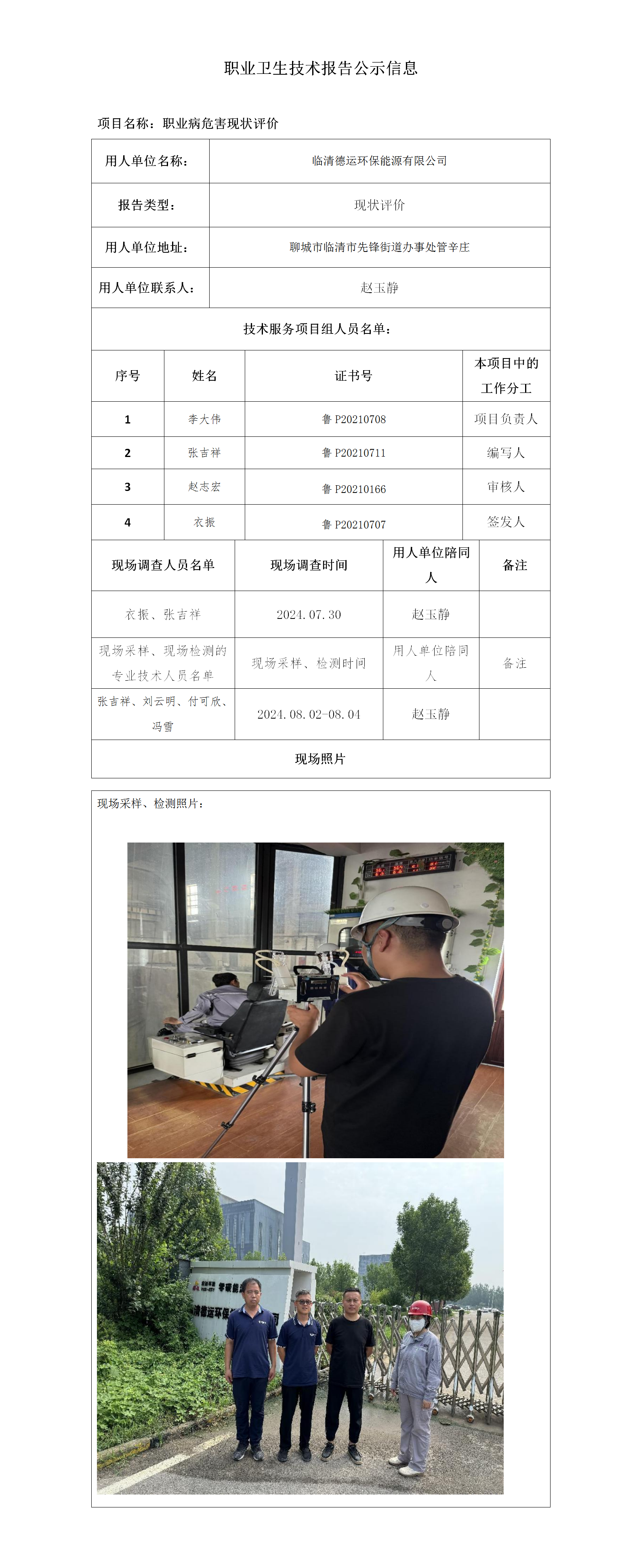 职业卫生技术报告公示信息

项目名称：职业病危害现状评价

| 用人单位名称： | 临清德运环保能源有限公司 |
|---|---|
| 报告类型： | 现状评价 |
| 用人单位地址： | 聊城市临清市先锋街道办事处管辛庄 |
| 用人单位联系人： | 赵玉静 |

技术服务项目组人员名单：

| 序号 | 姓名 | 证书号 | 本项目中的工作分工 |
|---|---|---|---|
| 1 | 李大伟 | 鲁 P20210708 | 项目负责人 |
| 2 | 张吉祥 | 鲁 P20210711 | 编写人 |
| 3 | 赵志宏 | 鲁 P20210166 | 审核人 |
| 4 | 衣振 | 鲁 P20210707 | 签发人 |

| 现场调查人员名单 | 现场调查时间 | 用人单位陪同人 | 备注 |
|---|---|---|---|
| 衣振、张吉祥 | 2024.07.30 | 赵玉静 | |
| 现场采样、现场检测的专业技术人员名单 | 现场采样、检测时间 | 用人单位陪同人 | 备注 |
| 张吉祥、刘云明、付可欣、冯雪 | 2024.08.02-08.04 | 赵玉静 | |

现场照片

现场采样、检测照片：

临清德运环保